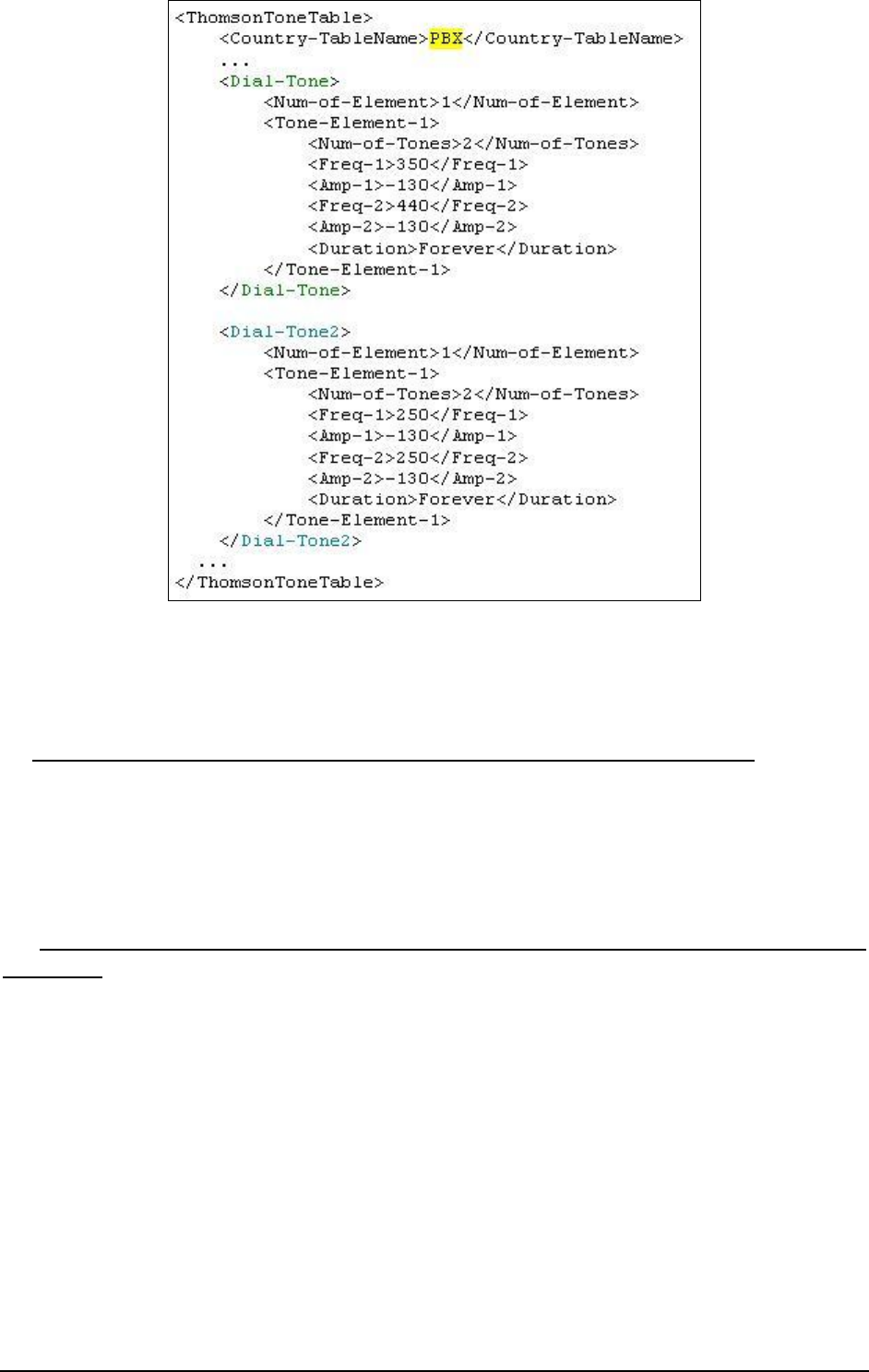 <ThomsonToneTable>
    <Country-TableName>PBX</Country-TableName>
    ...
    <Dial-Tone>
        <Num-of-Element>1</Num-of-Element>
        <Tone-Element-1>
            <Num-of-Tones>2</Num-of-Tones>
            <Freq-1>350</Freq-1>
            <Amp-1>-130</Amp-1>
            <Freq-2>440</Freq-2>
            <Amp-2>-130</Amp-2>
            <Duration>Forever</Duration>
        </Tone-Element-1>
    </Dial-Tone>

    <Dial-Tone2>
        <Num-of-Element>1</Num-of-Element>
        <Tone-Element-1>
            <Num-of-Tones>2</Num-of-Tones>
            <Freq-1>250</Freq-1>
            <Amp-1>-130</Amp-1>
            <Freq-2>250</Freq-2>
            <Amp-2>-130</Amp-2>
            <Duration>Forever</Duration>
        </Tone-Element-1>
    </Dial-Tone2>
  ...
</ThomsonToneTable>